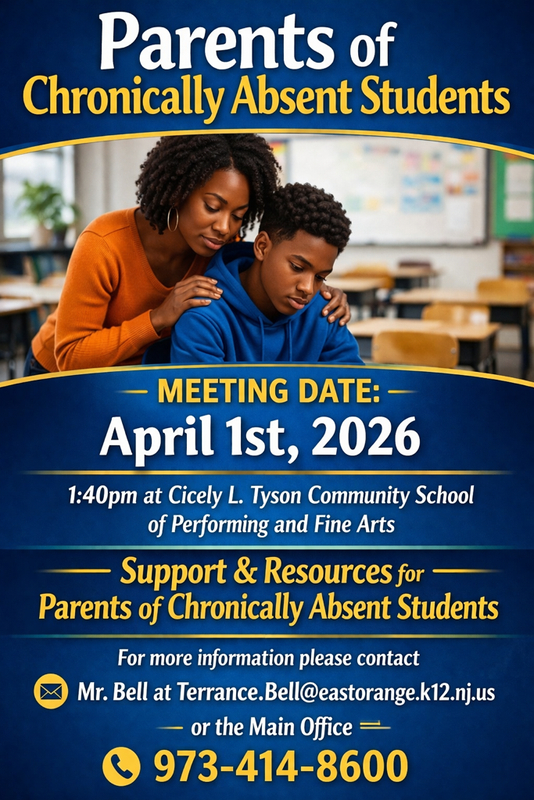 Parents of
Chronically Absent Students

MEETING DATE:
April 1st, 2026

1:40pm at Cicely L. Tyson Community School of Performing and Fine Arts

Support & Resources for
Parents of Chronically Absent Students

For more information please contact

Mr. Bell at Terrance.Bell@eastorange.k12.nj.us

or the Main Office

973-414-8600